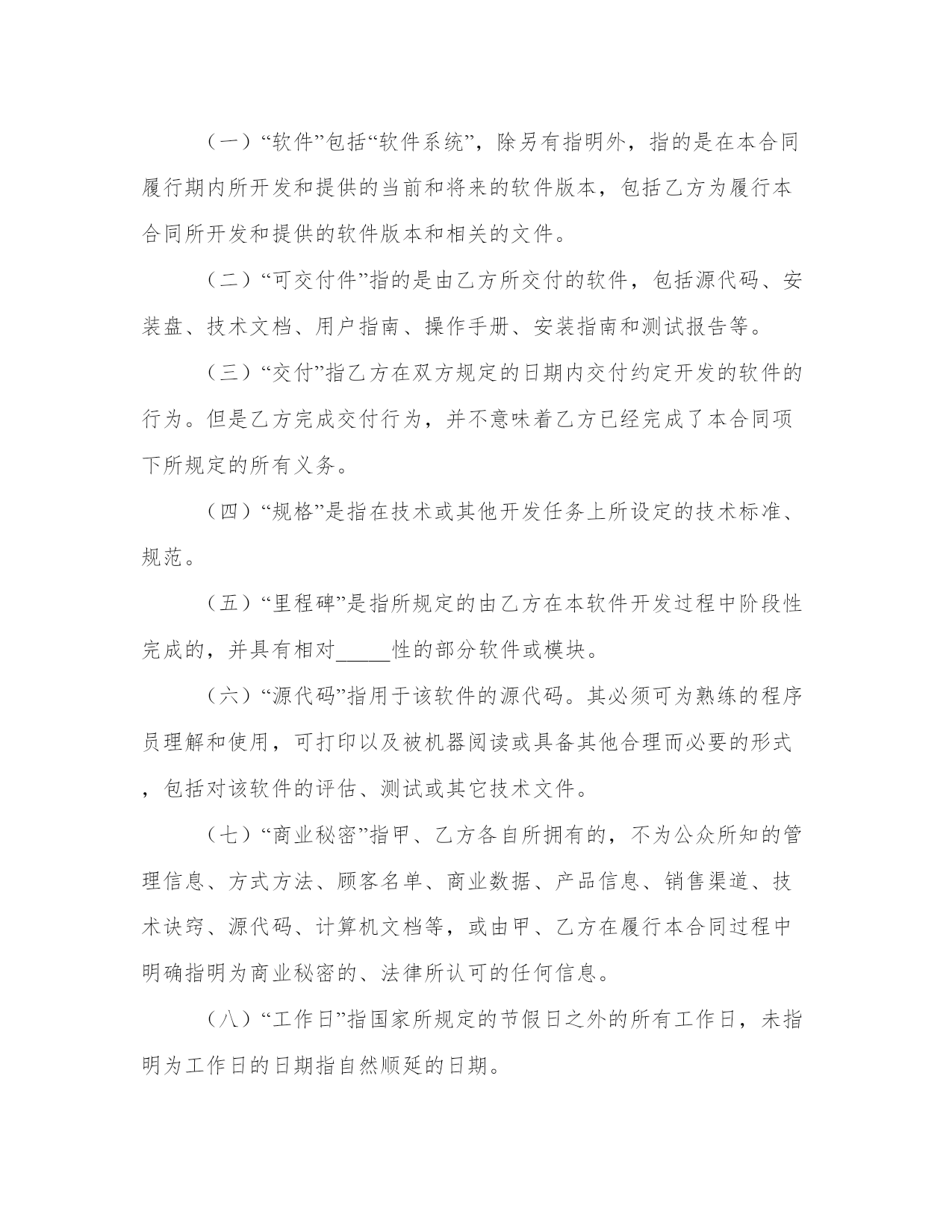 （一）“软件”包括“软件系统”，除另有指明外，指的是在本合同履行期内所开发和提供的当前和将来的软件版本，包括乙方为履行本合同所开发和提供的软件版本和相关的文件。

（二）“可交付件”指的是由乙方所交付的软件，包括源代码、安装盘、技术文档、用户指南、操作手册、安装指南和测试报告等。

（三）“交付”指乙方在双方规定的日期内交付约定开发的软件的行为。但是乙方完成交付行为，并不意味着乙方已经完成了本合同项下所规定的所有义务。

（四）“规格”是指在技术或其他开发任务上所设定的技术标准、规范。

（五）“里程碑”是指所规定的由乙方在本软件开发过程中阶段性完成的，并具有相对_____性的部分软件或模块。

（六）“源代码”指用于该软件的源代码。其必须可为熟练的程序员理解和使用，可打印以及被机器阅读或具备其他合理而必要的形式，包括对该软件的评估、测试或其它技术文件。

（七）“商业秘密”指甲、乙方各自所拥有的，不为公众所知的管理信息、方式方法、顾客名单、商业数据、产品信息、销售渠道、技术诀窍、源代码、计算机文档等，或由甲、乙方在履行本合同过程中明确指明为商业秘密的、法律所认可的任何信息。

（八）“工作日”指国家所规定的节假日之外的所有工作日，未指明为工作日的日期指自然顺延的日期。